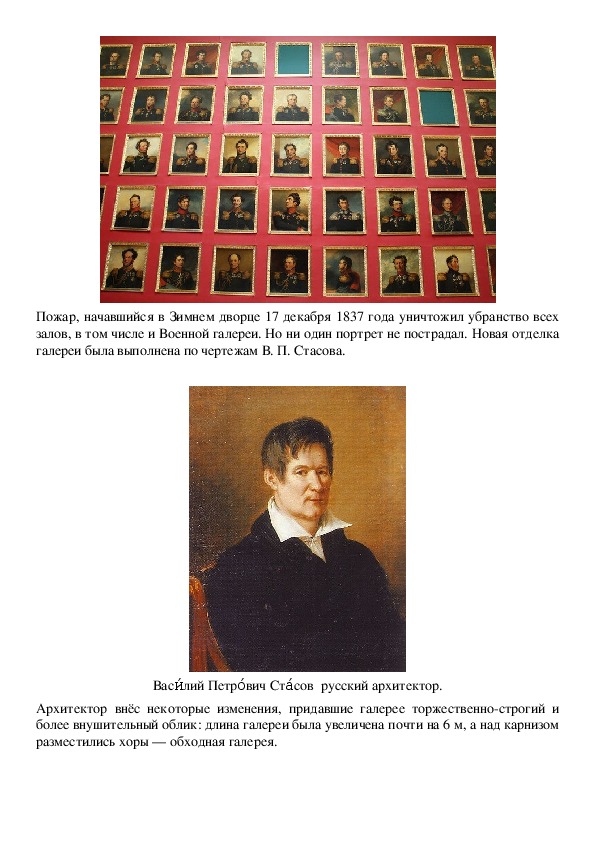 Пожар, начавшийся в Зимнем дворце 17 декабря 1837 года уничтожил убранство всех залов, в том числе и Военной галереи. Но ни один портрет не пострадал. Новая отделка галереи была выполнена по чертежам В. П. Стасова.

Васи́лий Петро́вич Ста́сов русский архитектор.

Архитектор внёс некоторые изменения, придавшие галерее торжественно-строгий и более внушительный облик: длина галереи была увеличена почти на 6 м, а над карнизом разместились хоры — обходная галерея.